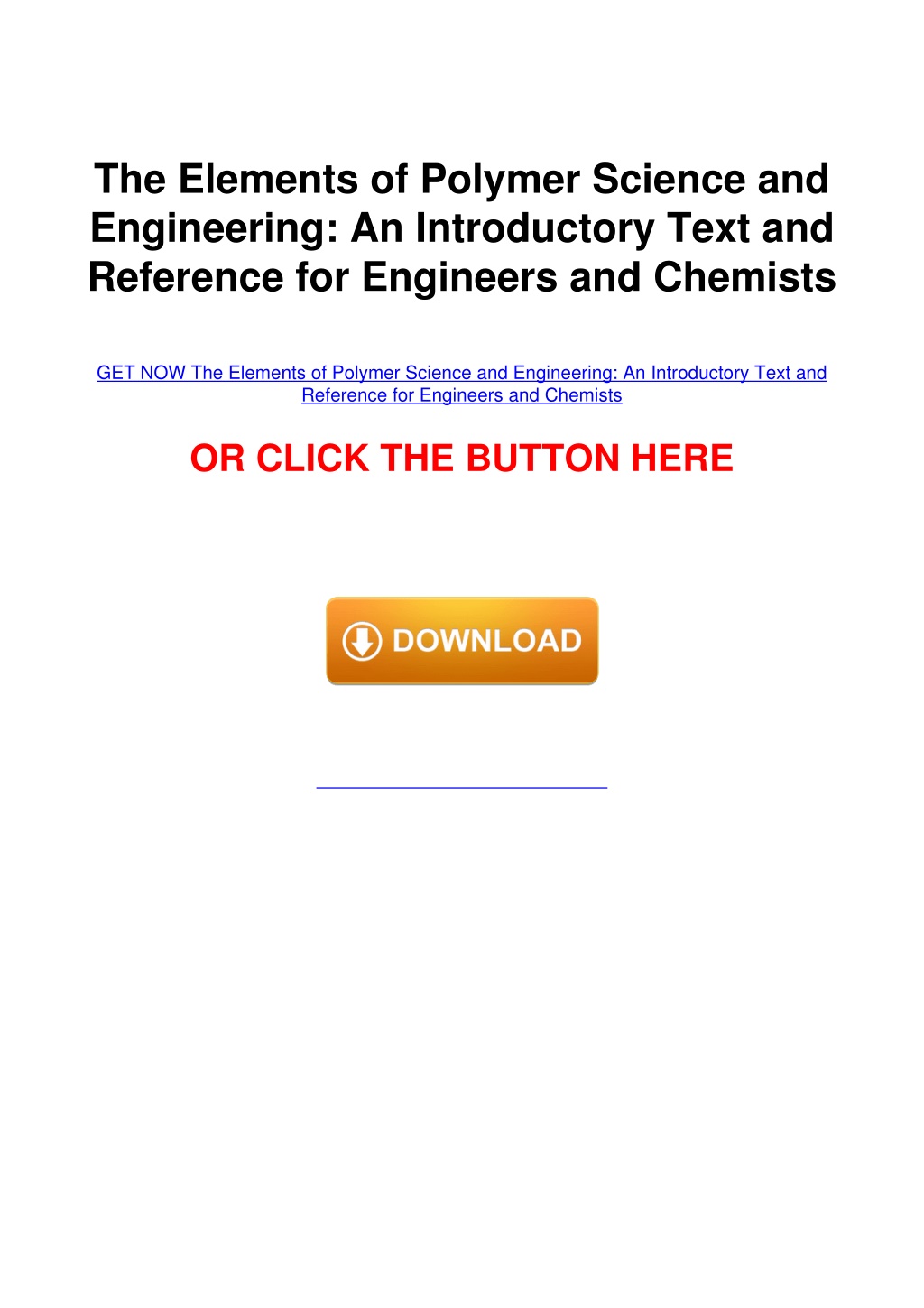 The Elements of Polymer Science and Engineering: An Introductory Text and Reference for Engineers and Chemists

GET NOW The Elements of Polymer Science and Engineering: An Introductory Text and Reference for Engineers and Chemists

OR CLICK THE BUTTON HERE

DOWNLOAD